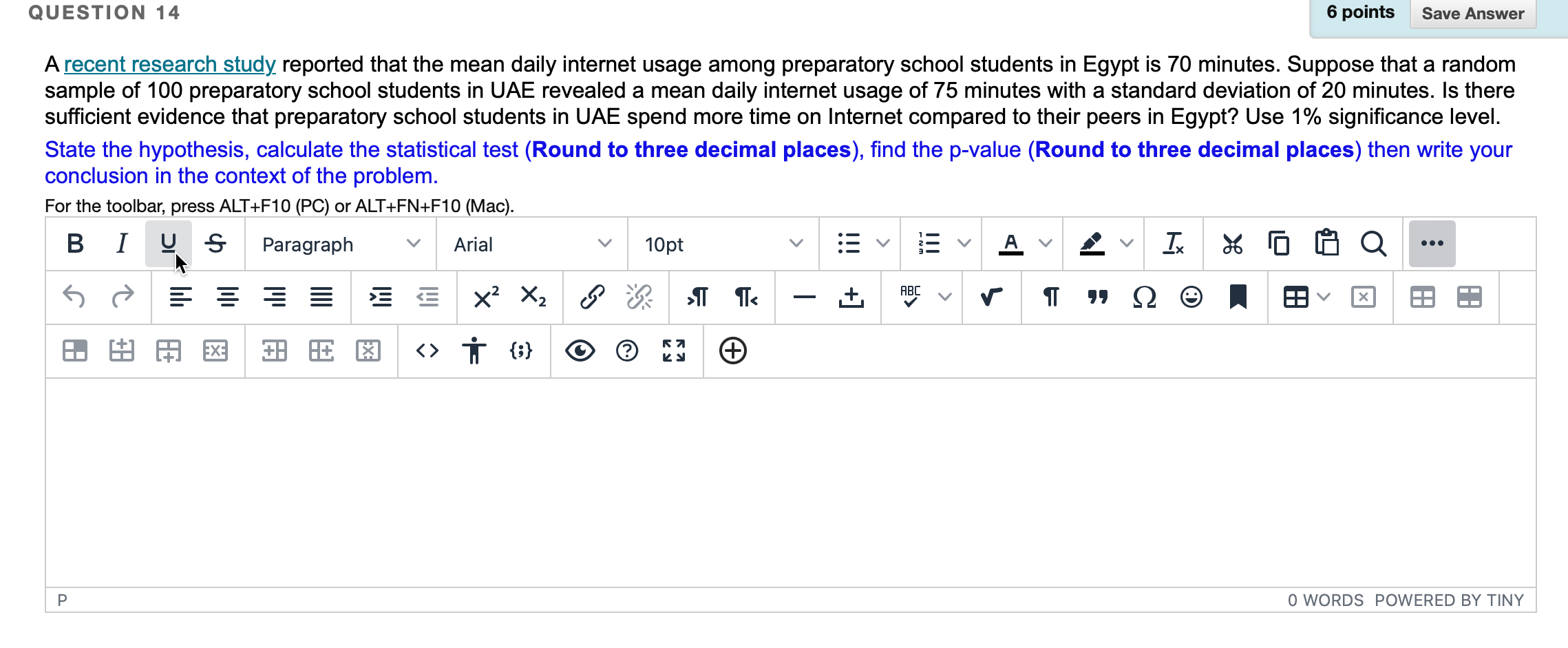 QUESTION 14

6 points Save Answer

A recent research study reported that the mean daily internet usage among preparatory school students in Egypt is 70 minutes. Suppose that a random sample of 100 preparatory school students in UAE revealed a mean daily internet usage of 75 minutes with a standard deviation of 20 minutes. Is there sufficient evidence that preparatory school students in UAE spend more time on Internet compared to their peers in Egypt? Use 1% significance level.

State the hypothesis, calculate the statistical test (Round to three decimal places), find the p-value (Round to three decimal places) then write your conclusion in the context of the problem.

For the toolbar, press ALT+F10 (PC) or ALT+FN+F10 (Mac).

B I U S Paragraph Arial 10pt

P 0 WORDS POWERED BY TINY